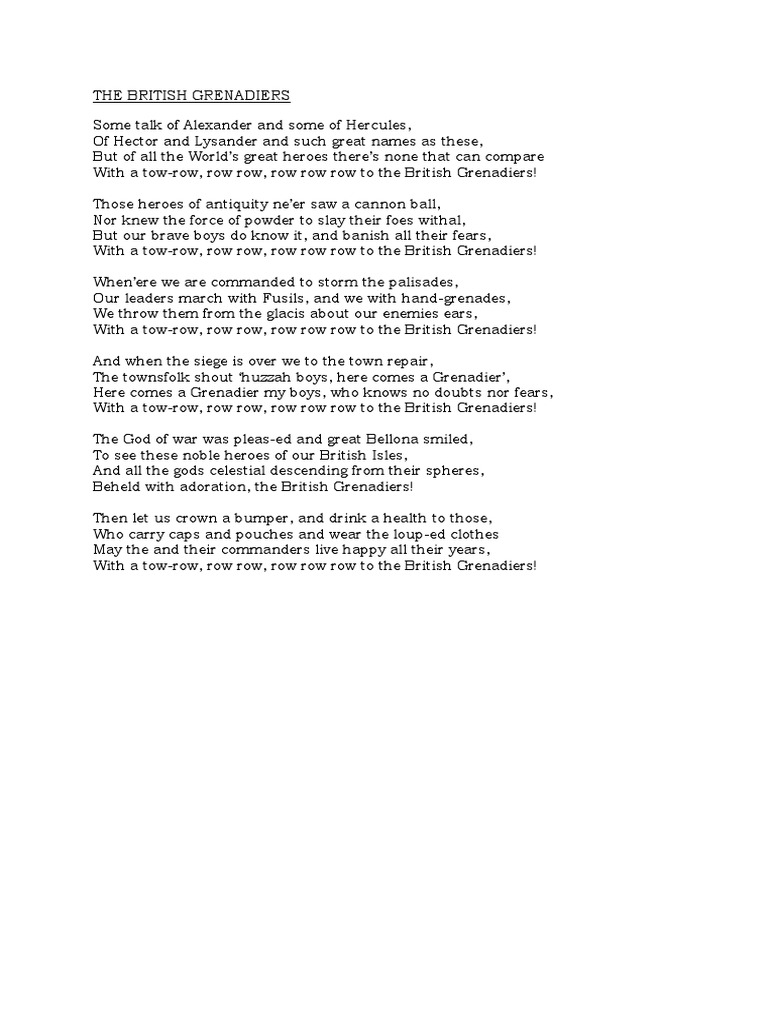 THE BRITISH GRENADIERS

Some talk of Alexander and some of Hercules,
Of Hector and Lysander and such great names as these,
But of all the World's great heroes there's none that can compare
With a tow-row, row row, row row row to the British Grenadiers!

Those heroes of antiquity ne'er saw a cannon ball,
Nor knew the force of powder to slay their foes withal,
But our brave boys do know it, and banish all their fears,
With a tow-row, row row, row row row to the British Grenadiers!

When'ere we are commanded to storm the palisades,
Our leaders march with Fusils, and we with hand-grenades,
We throw them from the glacis about our enemies ears,
With a tow-row, row row, row row row to the British Grenadiers!

And when the siege is over we to the town repair,
The townsfolk shout 'huzzah boys, here comes a Grenadier',
Here comes a Grenadier my boys, who knows no doubts nor fears,
With a tow-row, row row, row row row to the British Grenadiers!

The God of war was pleas-ed and great Bellona smiled,
To see these noble heroes of our British Isles,
And all the gods celestial descending from their spheres,
Beheld with adoration, the British Grenadiers!

Then let us crown a bumper, and drink a health to those,
Who carry caps and pouches and wear the loup-ed clothes
May the and their commanders live happy all their years,
With a tow-row, row row, row row row to the British Grenadiers!